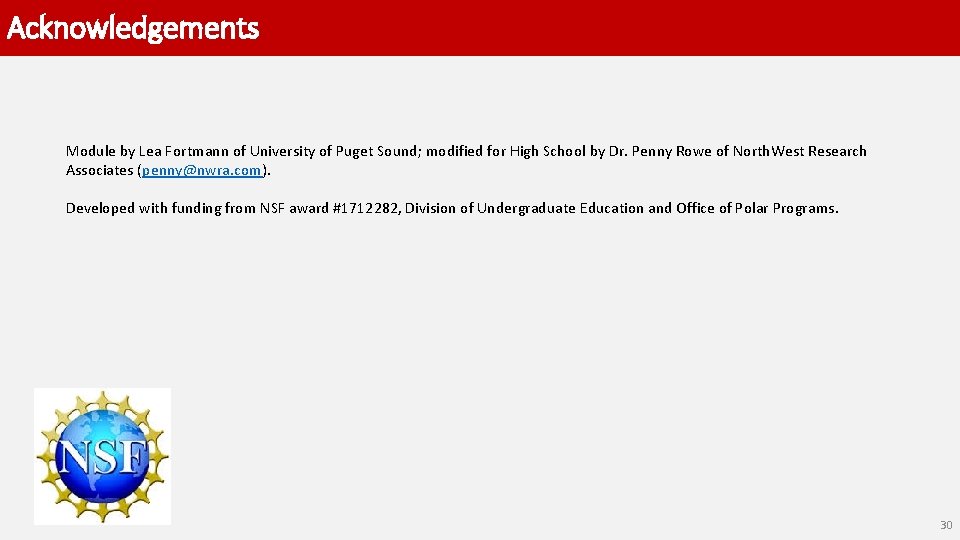 Acknowledgements

Module by Lea Fortmann of University of Puget Sound; modified for High School by Dr. Penny Rowe of NorthWest Research Associates (penny@nwra.com).

Developed with funding from NSF award #1712282, Division of Undergraduate Education and Office of Polar Programs.

NSF

30